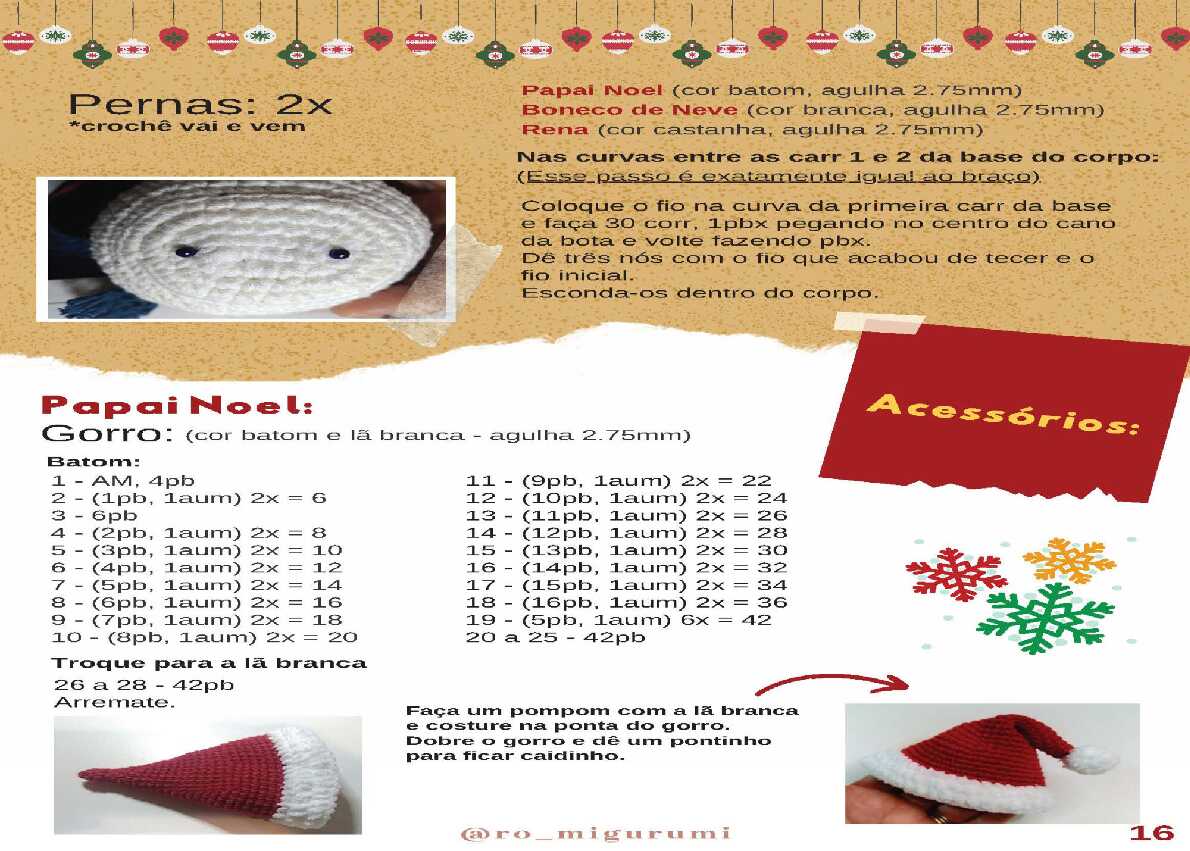 Pernas: 2x
*crochê vai e vem

Papai Noel (cor batom, agulha 2.75mm)
Boneco de Neve (cor branca, agulha 2.75mm)
Rena (cor castanha, agulha 2.75mm)

Nas curvas entre as carr 1 e 2 da base do corpo:
(Esse passo é exatamente igual ao braço)

Coloque o fio na curva da primeira carr da base e faça 30 corr, 1pbx pegando no centro do cano da bota e volte fazendo pbx.
Dê três nós com o fio que acabou de tecer e o fio inicial.
Esconda-os dentro do corpo.

Acessórios:

Papai Noel:
Gorro: (cor batom e lã branca - agulha 2.75mm)

Batom:
1 - AM, 4pb
2 - (1pb, 1aum) 2x = 6
3 - 6pb
4 - (2pb, 1aum) 2x = 8
5 - (3pb, 1aum) 2x = 10
6 - (4pb, 1aum) 2x = 12
7 - (5pb, 1aum) 2x = 14
8 - (6pb, 1aum) 2x = 16
9 - (7pb, 1aum) 2x = 18
10 - (8pb, 1aum) 2x = 20
11 - (9pb, 1aum) 2x = 22
12 - (10pb, 1aum) 2x = 24
13 - (11pb, 1aum) 2x = 26
14 - (12pb, 1aum) 2x = 28
15 - (13pb, 1aum) 2x = 30
16 - (14pb, 1aum) 2x = 32
17 - (15pb, 1aum) 2x = 34
18 - (16pb, 1aum) 2x = 36
19 - (5pb, 1aum) 6x = 42
20 a 25 - 42pb

Troque para a lã branca
26 a 28 - 42pb
Arremate.

Faça um pompom com a lã branca e costure na ponta do gorro.
Dobre o gorro e dê um pontinho para ficar caidinho.

@ro_migurumi

16